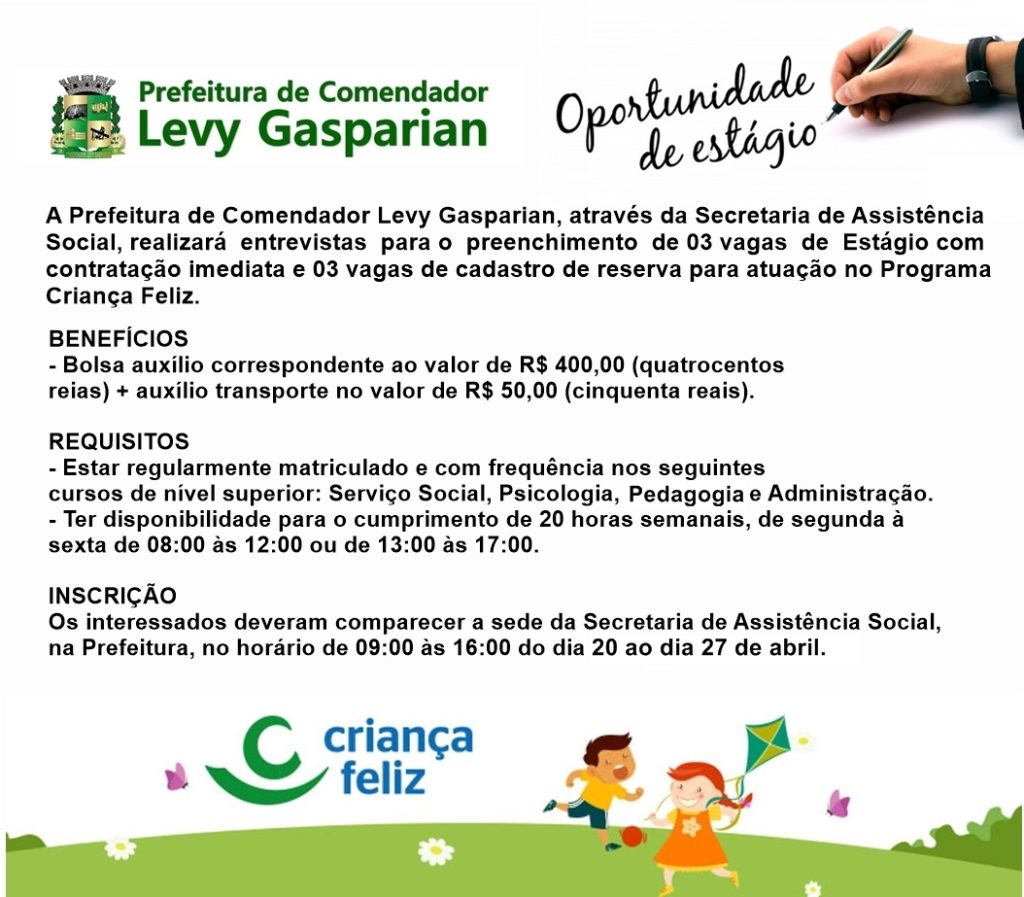 Prefeitura de Comendador
Levy Gasparian

Oportunidade de estágio

A Prefeitura de Comendador Levy Gasparian, através da Secretaria de Assistência Social, realizará entrevistas para o preenchimento de 03 vagas de Estágio com contratação imediata e 03 vagas de cadastro de reserva para atuação no Programa Criança Feliz.

BENEFÍCIOS
- Bolsa auxílio correspondente ao valor de R$ 400,00 (quatrocentos reias) + auxílio transporte no valor de R$ 50,00 (cinquenta reais).

REQUISITOS
- Estar regularmente matriculado e com frequência nos seguintes cursos de nível superior: Serviço Social, Psicologia, Pedagogia e Administração.
- Ter disponibilidade para o cumprimento de 20 horas semanais, de segunda à sexta de 08:00 às 12:00 ou de 13:00 às 17:00.

INSCRIÇÃO
Os interessados deveram comparecer a sede da Secretaria de Assistência Social, na Prefeitura, no horário de 09:00 às 16:00 do dia 20 ao dia 27 de abril.

criança feliz